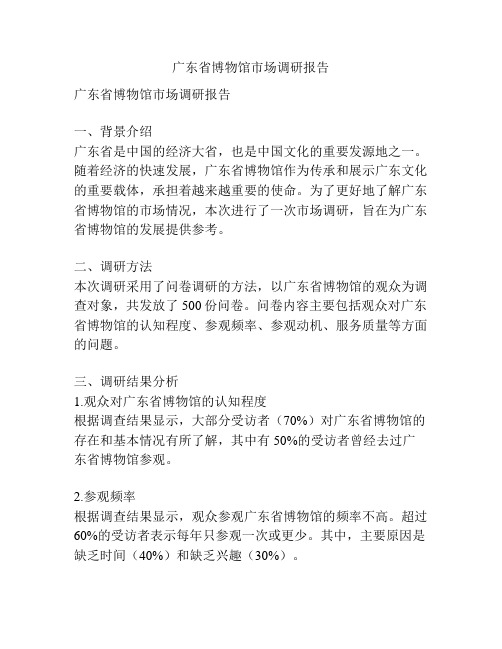 广东省博物馆市场调研报告

广东省博物馆市场调研报告

一、背景介绍
广东省是中国的经济大省，也是中国文化的重要发源地之一。随着经济的快速发展，广东省博物馆作为传承和展示广东文化的重要载体，承担着越来越重要的使命。为了更好地了解广东省博物馆的市场情况，本次进行了一次市场调研，旨在为广东省博物馆的发展提供参考。

二、调研方法
本次调研采用了问卷调研的方法，以广东省博物馆的观众为调查对象，共发放了 500 份问卷。问卷内容主要包括观众对广东省博物馆的认知程度、参观频率、参观动机、服务质量等方面的问题。

三、调研结果分析
1.观众对广东省博物馆的认知程度
根据调查结果显示，大部分受访者（70%）对广东省博物馆的存在和基本情况有所了解，其中有 50%的受访者曾经去过广东省博物馆参观。

2.参观频率
根据调查结果显示，观众参观广东省博物馆的频率不高。超过60%的受访者表示每年只参观一次或更少。其中，主要原因是缺乏时间（40%）和缺乏兴趣（30%）。